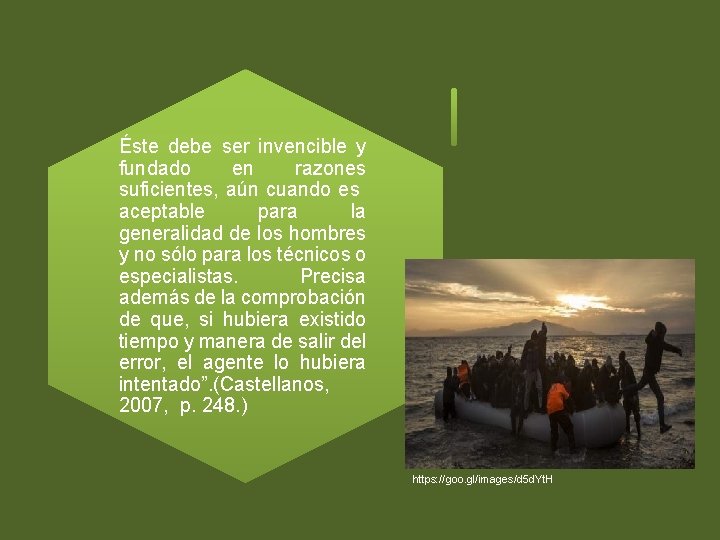 Éste debe ser invencible y fundado en razones suficientes, aún cuando es aceptable para la generalidad de los hombres y no sólo para los técnicos o especialistas. Precisa además de la comprobación de que, si hubiera existido tiempo y manera de salir del error, el agente lo hubiera intentado".(Castellanos, 2007, p. 248.)

https://goo.gl/images/d5dYtH